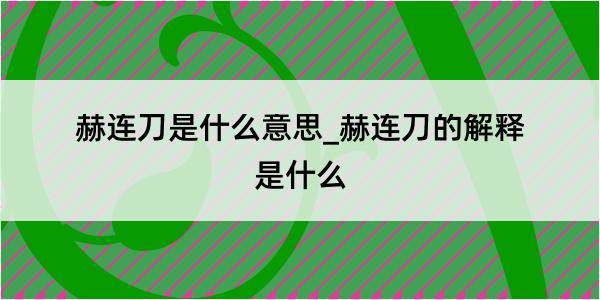 赫连刀是什么意思_赫连刀的解释是什么